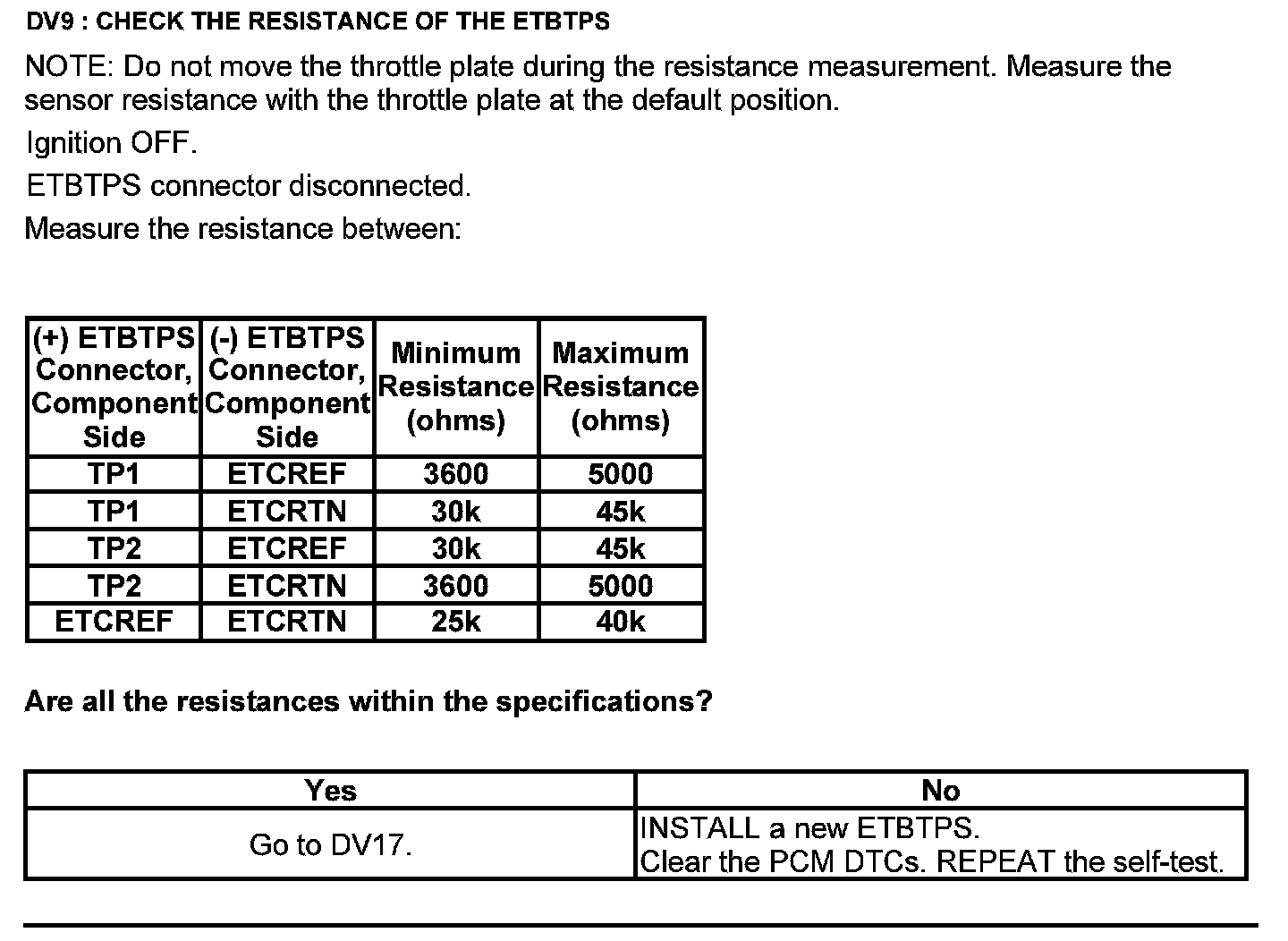 DV9 : CHECK THE RESISTANCE OF THE ETBTPS

NOTE: Do not move the throttle plate during the resistance measurement. Measure the sensor resistance with the throttle plate at the default position.

Ignition OFF.

ETBTPS connector disconnected.

Measure the resistance between:

| (+) ETBTPS Connector, Component Side | (-) ETBTPS Connector, Component Side | Minimum Resistance (ohms) | Maximum Resistance (ohms) |
|---|---|---|---|
| TP1 | ETCREF | 3600 | 5000 |
| TP1 | ETCRTN | 30k | 45k |
| TP2 | ETCREF | 30k | 45k |
| TP2 | ETCRTN | 3600 | 5000 |
| ETCREF | ETCRTN | 25k | 40k |

Are all the resistances within the specifications?

| Yes | No |
|---|---|
| Go to DV17. | INSTALL a new ETBTPS. Clear the PCM DTCs. REPEAT the self-test. |